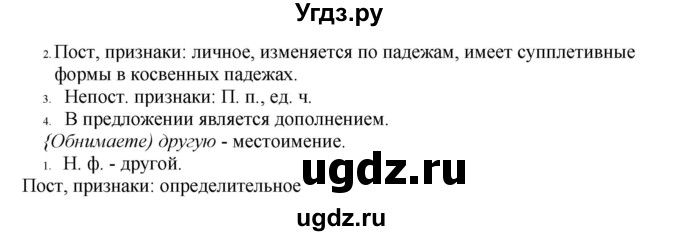 Угдз.ру

2. Пост, признаки: личное, изменяется по падежам, имеет супплетивные формы в косвенных падежах.

3. Непост. признаки: П. п., ед. ч.

4. В предложении является дополнением.

{Обнимаете) другую - местоимение.

1. Н. ф. - другой.

Пост, признаки: определительное

ugdz.ru

ugdz.ru